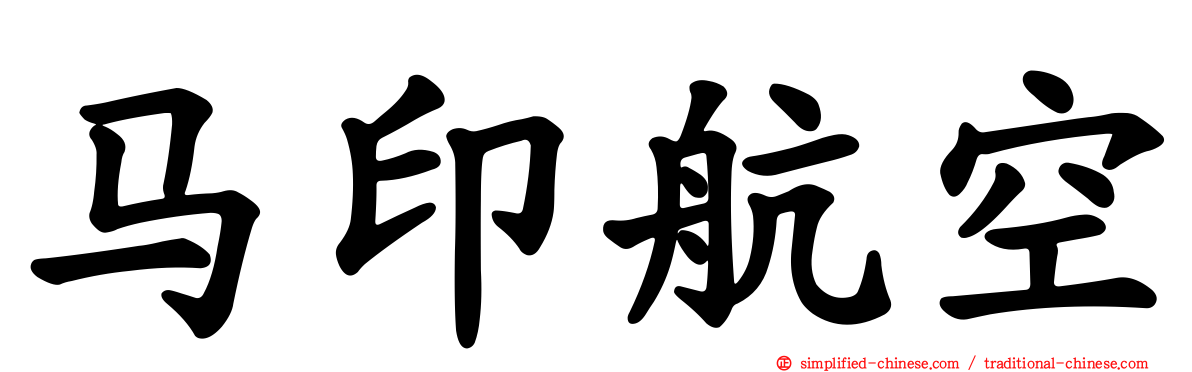 马印航空

simplified-chinese.com / traditional-chinese.com